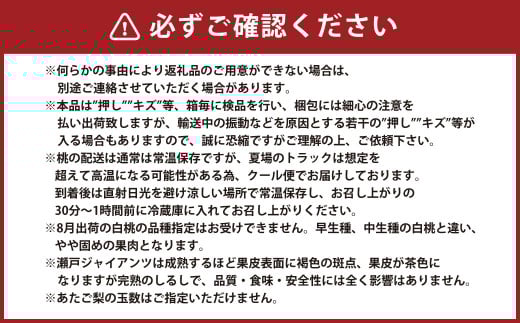 必ずご確認ください

※何らかの事由により返礼品のご用意ができない場合は、別途ご連絡させていただく場合があります。
※本品は"押し""キズ"等、箱毎に検品を行い、梱包には細心の注意を払い出荷致しますが、輸送中の振動などを原因とする若干の"押し""キズ"等が入る場合もありますので、誠に恐縮ですがご理解の上、ご依頼下さい。
※桃の配送は通常は常温保存ですが、夏場のトラックは想定を超えて高温になる可能性がある為、クール便でお届けしております。到着後は直射日光を避け涼しい場所で常温保存し、お召し上がりの30分～1時間前に冷蔵庫に入れてお召し上がりください。
※8月出荷の白桃の品種指定はお受けできません。早生種、中生種の白桃と違い、やや固めの果肉となります。
※瀬戸ジャイアンツは成熟するほど果皮表面に褐色の斑点、果皮が茶色になりますが完熟のしるしで、品質・食味・安全性には全く影響はありません。
※あたご梨の玉数はご指定いただけません。